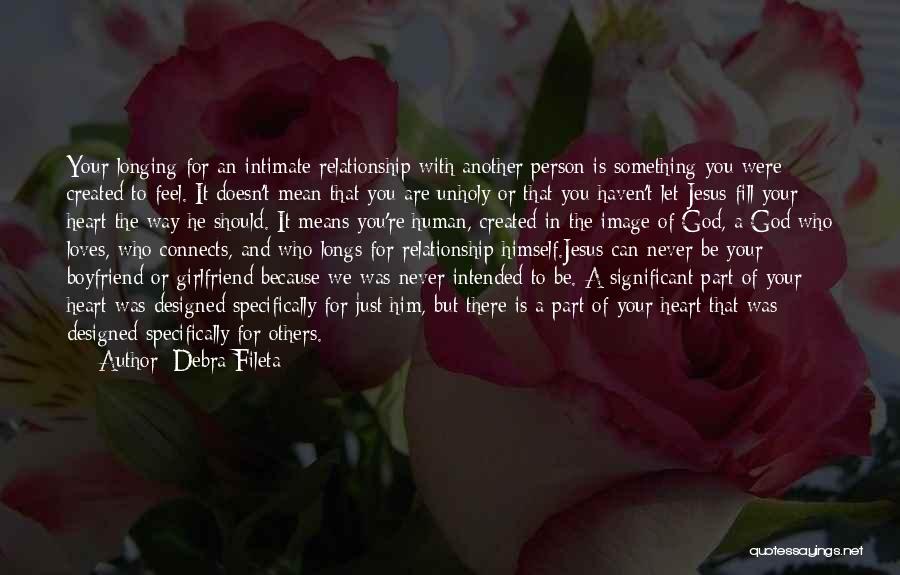 Your longing for an intimate relationship with another person is something you were created to feel. It doesn't mean that you are unholy or that you haven't let Jesus fill your heart the way he should. It means you're human, created in the image of God, a God who loves, who connects, and who longs for relationship himself.Jesus can never be your boyfriend or girlfriend because we was never intended to be. A significant part of your heart was designed specifically for just him, but there is a part of your heart that was designed specifically for others.

Author: Debra Fileta

quotessayings.net